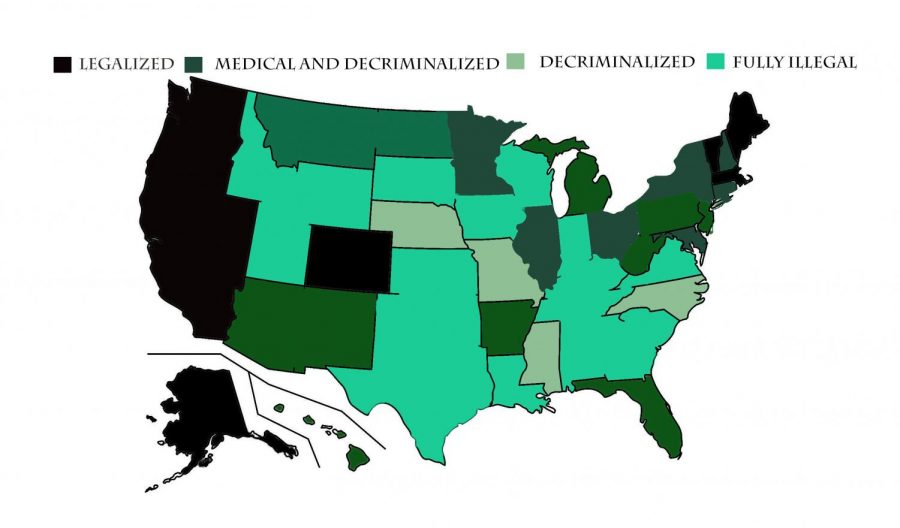 LEGALIZED MEDICAL AND DECRIMINALIZED DECRIMINALIZED FULLY ILLEGAL